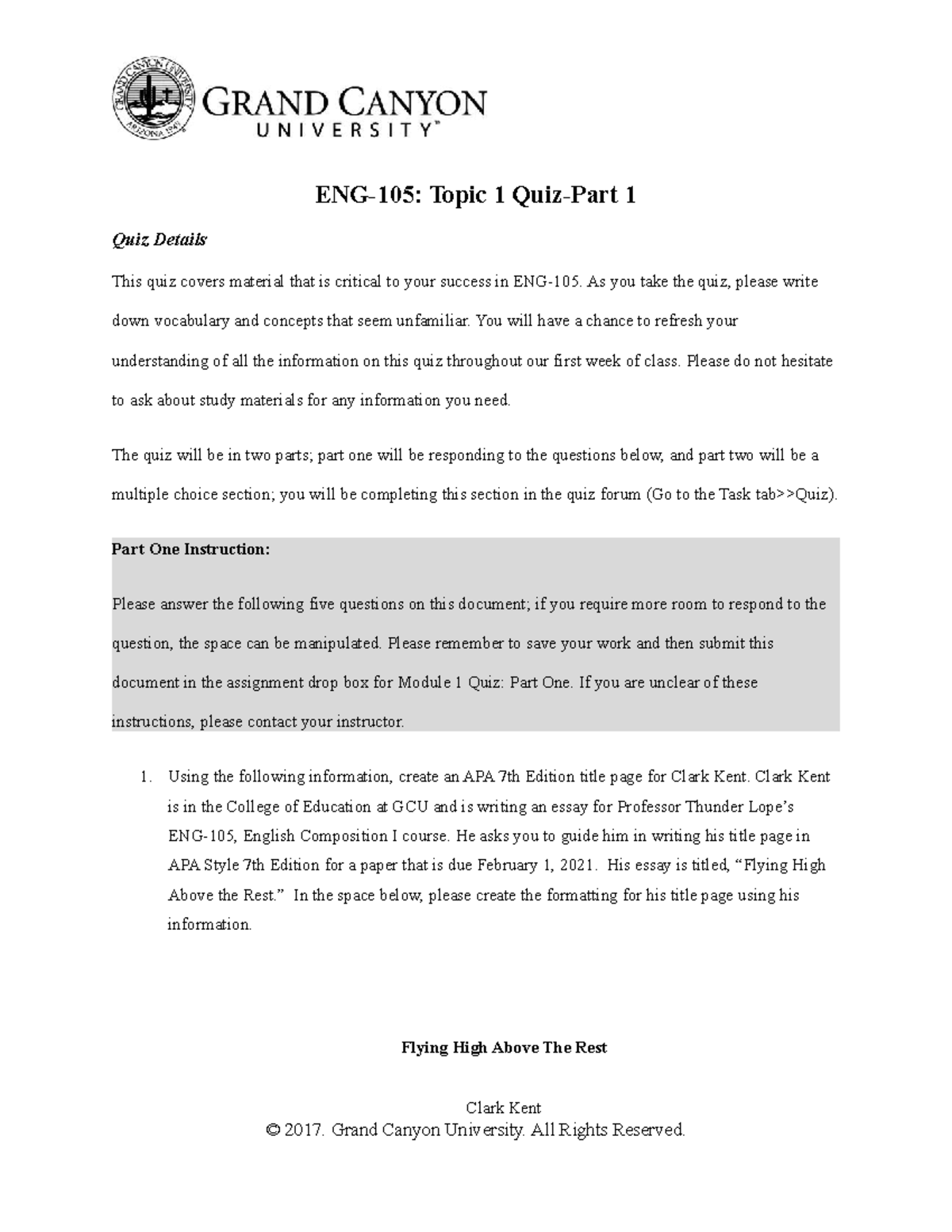 GRAND CANYON UNIVERSITY ARIZONA 1949

GRAND CANYON
UNIVERSITY™

ENG-105: Topic 1 Quiz-Part 1

Quiz Details

This quiz covers material that is critical to your success in ENG-105. As you take the quiz, please write down vocabulary and concepts that seem unfamiliar. You will have a chance to refresh your understanding of all the information on this quiz throughout our first week of class. Please do not hesitate to ask about study materials for any information you need.

The quiz will be in two parts; part one will be responding to the questions below, and part two will be a multiple choice section; you will be completing this section in the quiz forum (Go to the Task tab>>Quiz).

Part One Instruction:

Please answer the following five questions on this document; if you require more room to respond to the question, the space can be manipulated. Please remember to save your work and then submit this document in the assignment drop box for Module 1 Quiz: Part One. If you are unclear of these instructions, please contact your instructor.

1. Using the following information, create an APA 7th Edition title page for Clark Kent. Clark Kent is in the College of Education at GCU and is writing an essay for Professor Thunder Lope's ENG-105, English Composition I course. He asks you to guide him in writing his title page in APA Style 7th Edition for a paper that is due February 1, 2021. His essay is titled, "Flying High Above the Rest." In the space below, please create the formatting for his title page using his information.

Flying High Above The Rest

Clark Kent
© 2017. Grand Canyon University. All Rights Reserved.